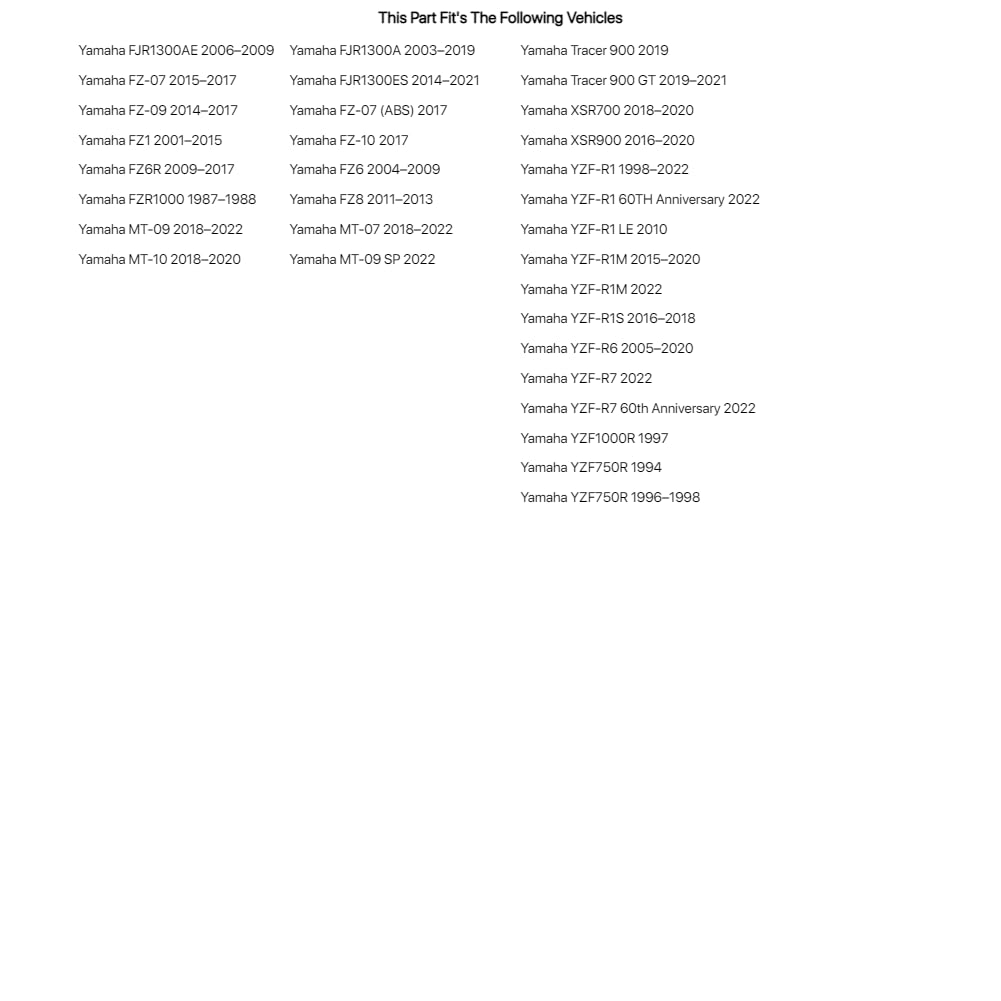 This Part Fit's The Following Vehicles

Yamaha FJR1300AE 2006–2009
Yamaha FZ-07 2015–2017
Yamaha FZ-09 2014–2017
Yamaha FZ1 2001–2015
Yamaha FZ6R 2009–2017
Yamaha FZR1000 1987–1988
Yamaha MT-09 2018–2022
Yamaha MT-10 2018–2020

Yamaha FJR1300A 2003–2019
Yamaha FJR1300ES 2014–2021
Yamaha FZ-07 (ABS) 2017
Yamaha FZ-10 2017
Yamaha FZ6 2004–2009
Yamaha FZ8 2011–2013
Yamaha MT-07 2018–2022
Yamaha MT-09 SP 2022

Yamaha Tracer 900 2019
Yamaha Tracer 900 GT 2019–2021
Yamaha XSR700 2018–2020
Yamaha XSR900 2016–2020
Yamaha YZF-R1 1998–2022
Yamaha YZF-R1 60TH Anniversary 2022
Yamaha YZF-R1 LE 2010
Yamaha YZF-R1M 2015–2020
Yamaha YZF-R1M 2022
Yamaha YZF-R1S 2016–2018
Yamaha YZF-R6 2005–2020
Yamaha YZF-R7 2022
Yamaha YZF-R7 60th Anniversary 2022
Yamaha YZF1000R 1997
Yamaha YZF750R 1994
Yamaha YZF750R 1996–1998